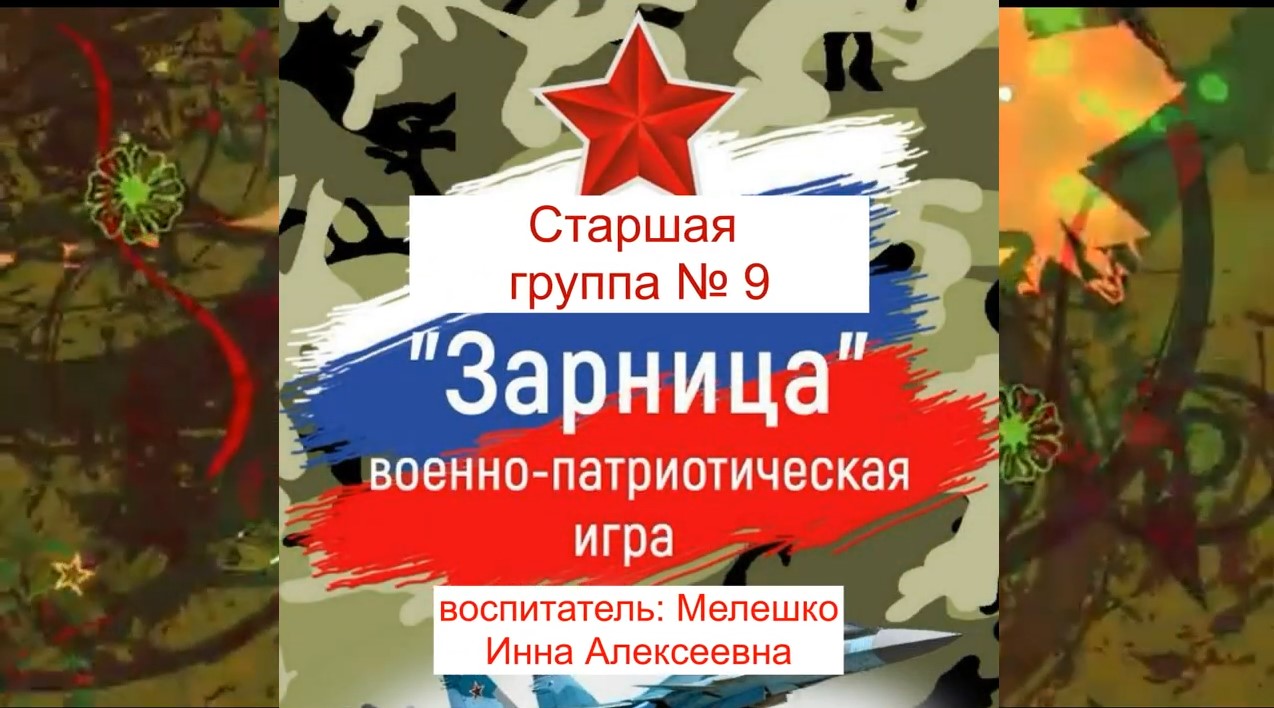 Старшая группа № 9

"Зарница"
военно-патриотическая игра

воспитатель: Мелешко Инна Алексеевна